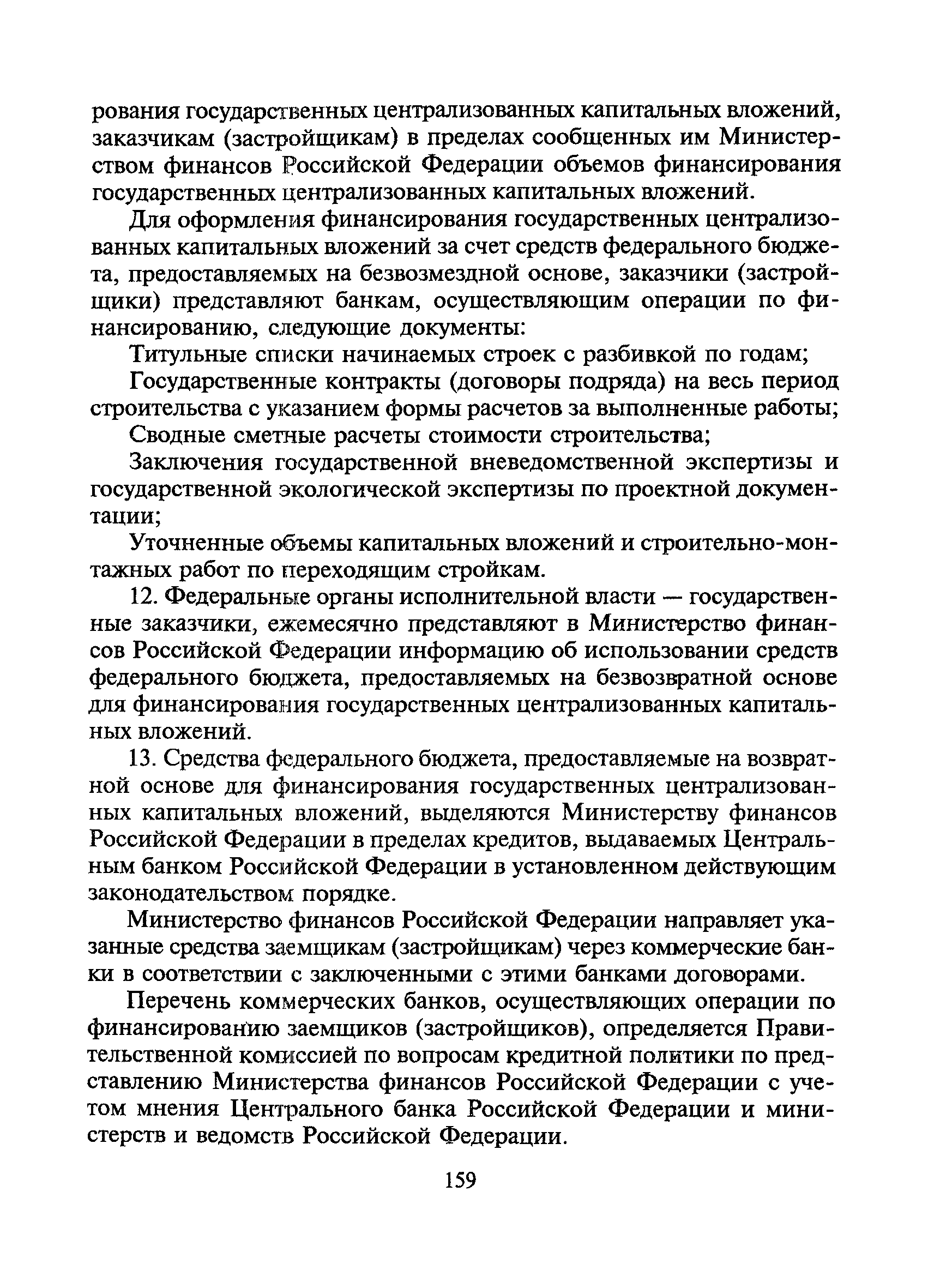 рования государственных централизованных капитальных вложений, заказчикам (застройщикам) в пределах сообщенных им Министерством финансов Российской Федерации объемов финансирования государственных централизованных капитальных вложений.

Для оформления финансирования государственных централизованных капитальных вложений за счет средств федерального бюджета, предоставляемых на безвозмездной основе, заказчики (застройщики) представляют банкам, осуществляющим операции по финансированию, следующие документы:

Титульные списки начинаемых строек с разбивкой по годам;

Государственные контракты (договоры подряда) на весь период строительства с указанием формы расчетов за выполненные работы;

Сводные сметные расчеты стоимости строительства;

Заключения государственной вневедомственной экспертизы и государственной экологической экспертизы по проектной документации;

Уточненные объемы капитальных вложений и строительно-монтажных работ по переходящим стройкам.

12. Федеральные органы исполнительной власти — государственные заказчики, ежемесячно представляют в Министерство финансов Российской Федерации информацию об использовании средств федерального бюджета, предоставляемых на безвозвратной основе для финансирования государственных централизованных капитальных вложений.

13. Средства федерального бюджета, предоставляемые на возвратной основе для финансирования государственных централизованных капитальных вложений, выделяются Министерству финансов Российской Федерации в пределах кредитов, выдаваемых Центральным банком Российской Федерации в установленном действующим законодательством порядке.

Министерство финансов Российской Федерации направляет указанные средства заемщикам (застройщикам) через коммерческие банки в соответствии с заключенными с этими банками договорами.

Перечень коммерческих банков, осуществляющих операции по финансированию заемщиков (застройщиков), определяется Правительственной комиссией по вопросам кредитной политики по представлению Министерства финансов Российской Федерации с учетом мнения Центрального банка Российской Федерации и министерств и ведомств Российской Федерации.

159